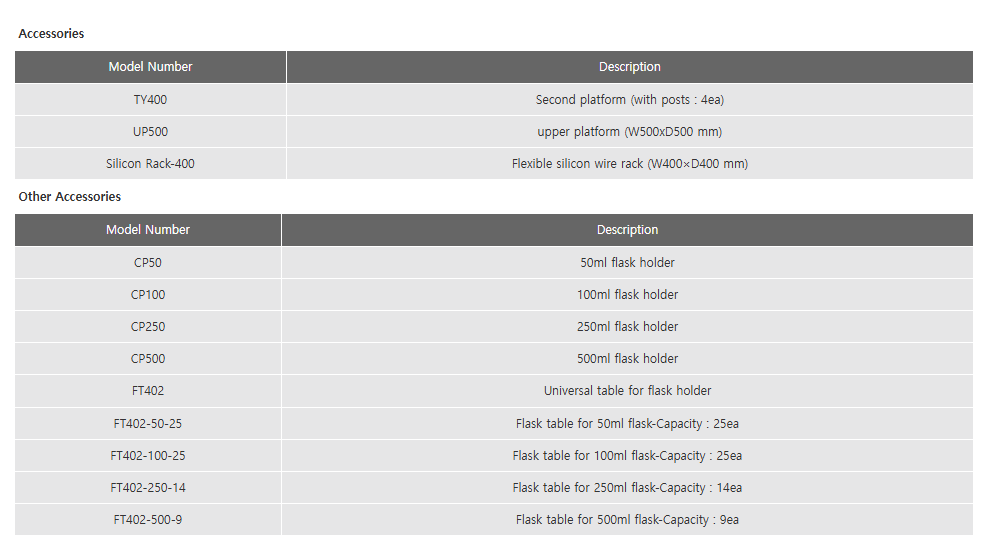 Accessories

| Model Number | Description |
|---|---|
| TY400 | Second platform (with posts : 4ea) |
| UP500 | upper platform (W500xD500 mm) |
| Silicon Rack-400 | Flexible silicon wire rack (W400×D400 mm) |

Other Accessories

| Model Number | Description |
|---|---|
| CP50 | 50ml flask holder |
| CP100 | 100ml flask holder |
| CP250 | 250ml flask holder |
| CP500 | 500ml flask holder |
| FT402 | Universal table for flask holder |
| FT402-50-25 | Flask table for 50ml flask-Capacity : 25ea |
| FT402-100-25 | Flask table for 100ml flask-Capacity : 25ea |
| FT402-250-14 | Flask table for 250ml flask-Capacity : 14ea |
| FT402-500-9 | Flask table for 500ml flask-Capacity : 9ea |